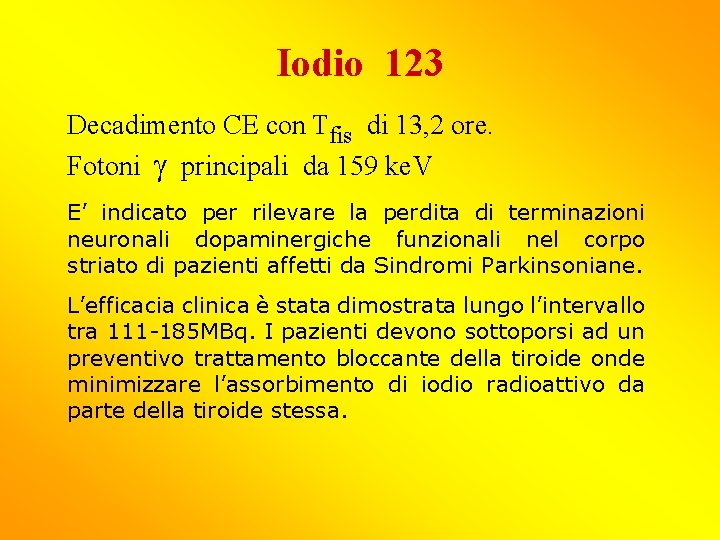 Iodio 123

Decadimento CE con $T_{fis}$ di 13,2 ore.
Fotoni $\gamma$ principali da 159 keV

E' indicato per rilevare la perdita di terminazioni neuronali dopaminergiche funzionali nel corpo striato di pazienti affetti da Sindromi Parkinsoniane.

L'efficacia clinica è stata dimostrata lungo l'intervallo tra 111-185MBq. I pazienti devono sottoporsi ad un preventivo trattamento bloccante della tiroide onde minimizzare l'assorbimento di iodio radioattivo da parte della tiroide stessa.